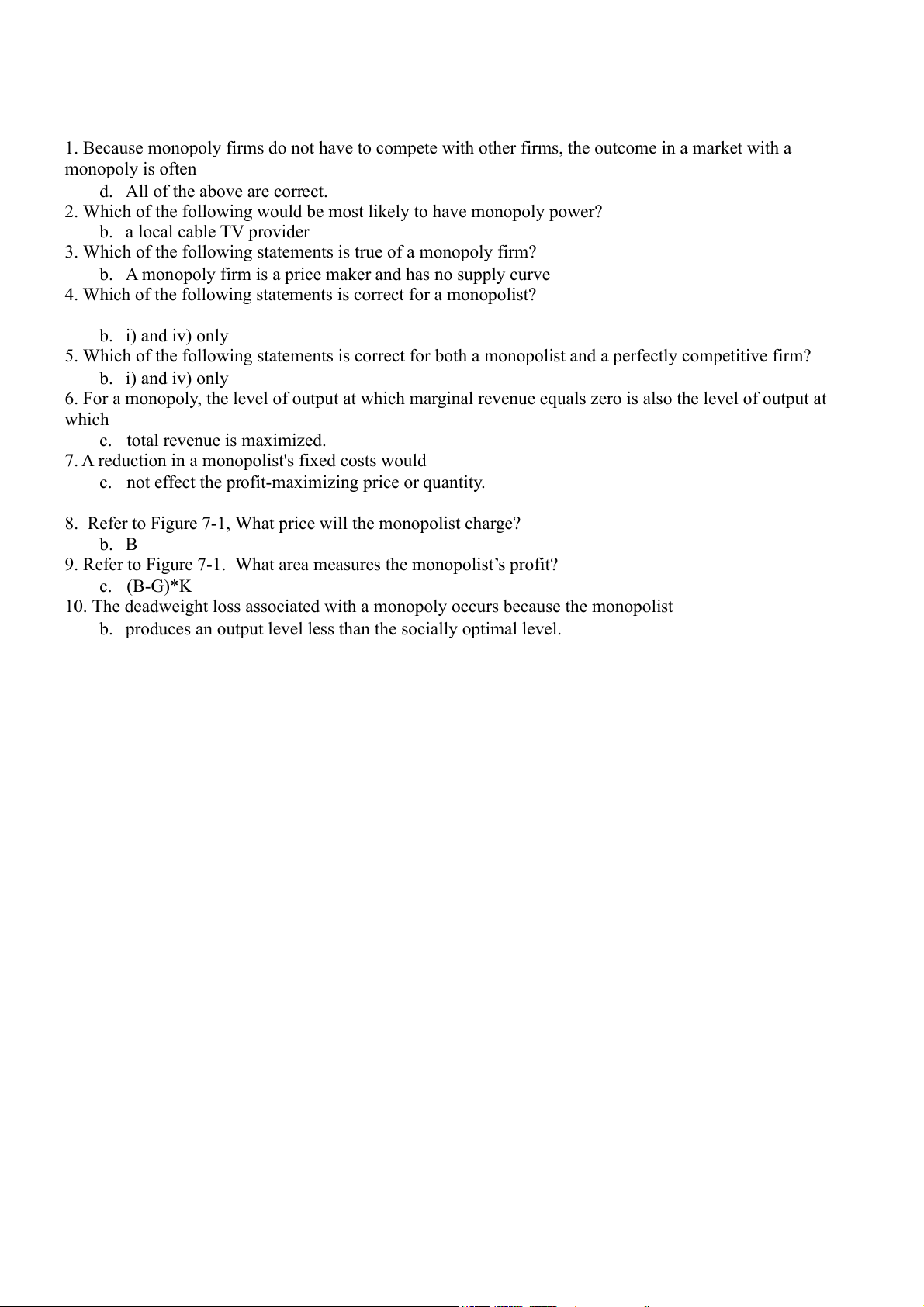 1. Because monopoly firms do not have to compete with other firms, the outcome in a market with a monopoly is often

d. All of the above are correct.

2. Which of the following would be most likely to have monopoly power?

b. a local cable TV provider

3. Which of the following statements is true of a monopoly firm?

b. A monopoly firm is a price maker and has no supply curve

4. Which of the following statements is correct for a monopolist?

b. i) and iv) only

5. Which of the following statements is correct for both a monopolist and a perfectly competitive firm?

b. i) and iv) only

6. For a monopoly, the level of output at which marginal revenue equals zero is also the level of output at which

c. total revenue is maximized.

7. A reduction in a monopolist's fixed costs would

c. not effect the profit-maximizing price or quantity.

8. Refer to Figure 7-1, What price will the monopolist charge?

b. B

9. Refer to Figure 7-1. What area measures the monopolist's profit?

c. (B-G)*K

10. The deadweight loss associated with a monopoly occurs because the monopolist

b. produces an output level less than the socially optimal level.